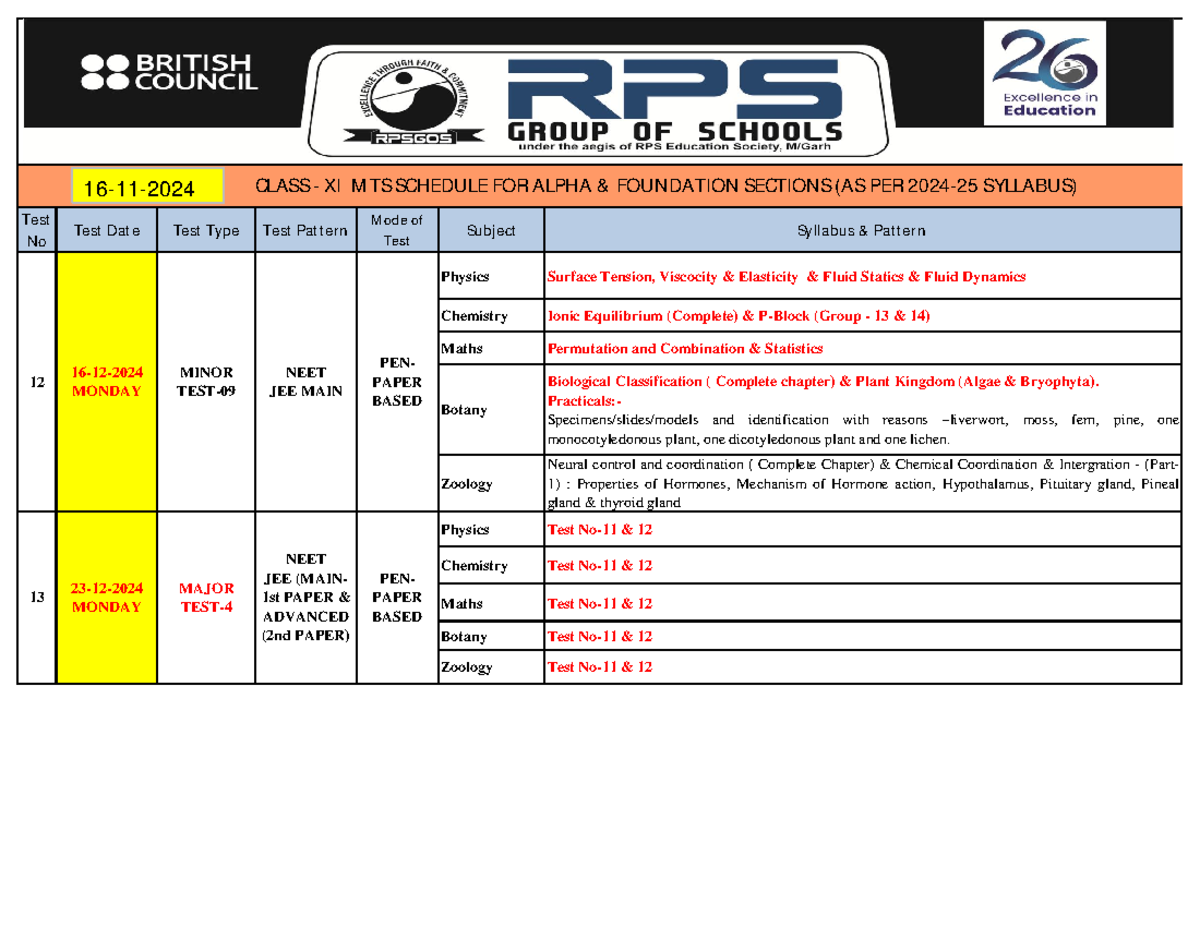 BRITISH COUNCIL

EXCELLENCE THROUGH FAITH & COMMITMENT
RPSGOS

RPS
GROUP OF SCHOOLS
under the aegis of RPS Education Society, M/Garh

26
Excellence in Education

16-11-2024

CLASS - XI MTS SCHEDULE FOR ALPHA & FOUNDATION SECTIONS (AS PER 2024-25 SYLLABUS)

| Test No | Test Date | Test Type | Test Pattern | Mode of Test | Subject | Syllabus & Pattern |
|---|---|---|---|---|---|---|
| 12 | 16-12-2024 MONDAY | MINOR TEST-09 | NEET JEE MAIN | PEN-PAPER BASED | Physics | Surface Tension, Viscocity & Elasticity & Fluid Statics & Fluid Dynamics |
| | | | | | Chemistry | Ionic Equilibrium (Complete) & P-Block (Group - 13 & 14) |
| | | | | | Maths | Permutation and Combination & Statistics |
| | | | | | Botany | Biological Classification ( Complete chapter) & Plant Kingdom (Algae & Bryophyta). Practicals:- Specimens/slides/models and identification with reasons –liverwort, moss, fern, pine, one monocotyledonous plant, one dicotyledonous plant and one lichen. |
| | | | | | Zoology | Neural control and coordination ( Complete Chapter) & Chemical Coordination & Intergration - (Part-1) : Properties of Hormones, Mechanism of Hormone action, Hypothalamus, Pituitary gland, Pineal gland & thyroid gland |
| 13 | 23-12-2024 MONDAY | MAJOR TEST-4 | NEET JEE (MAIN-1st PAPER & ADVANCED (2nd PAPER) | PEN-PAPER BASED | Physics | Test No-11 & 12 |
| | | | | | Chemistry | Test No-11 & 12 |
| | | | | | Maths | Test No-11 & 12 |
| | | | | | Botany | Test No-11 & 12 |
| | | | | | Zoology | Test No-11 & 12 |